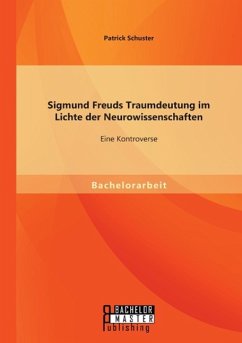 Patrick Schuster

Sigmund Freuds Traumdeutung im Lichte der Neurowissenschaften

Eine Kontroverse

Bachelorarbeit

BACHELOR MASTER Publishing